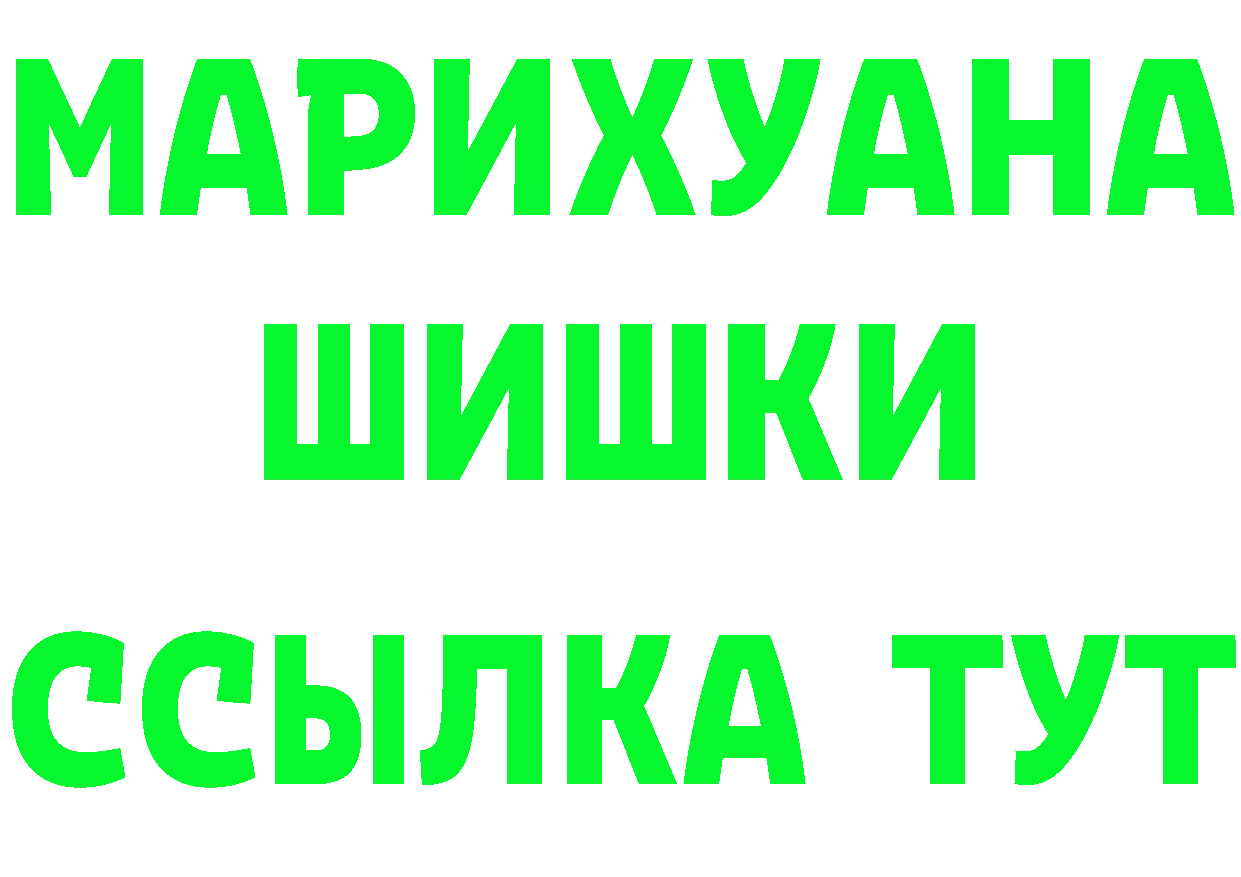 МАРИХУАНА
ШИШКИ
ССЫЛКА ТУТ